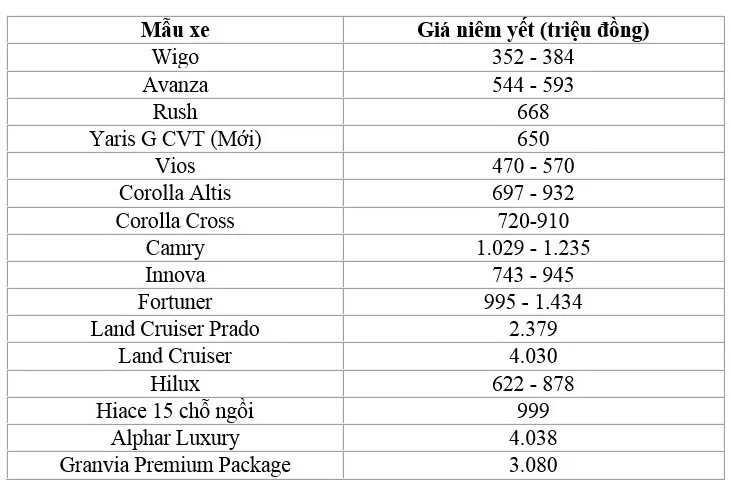 | Mẫu xe | Giá niêm yết (triệu đồng) |
|---|---|
| Wigo | 352 - 384 |
| Avanza | 544 - 593 |
| Rush | 668 |
| Yaris G CVT (Mới) | 650 |
| Vios | 470 - 570 |
| Corolla Altis | 697 - 932 |
| Corolla Cross | 720-910 |
| Camry | 1.029 - 1.235 |
| Innova | 743 - 945 |
| Fortuner | 995 - 1.434 |
| Land Cruiser Prado | 2.379 |
| Land Cruiser | 4.030 |
| Hilux | 622 - 878 |
| Hiace 15 chỗ ngồi | 999 |
| Alphar Luxury | 4.038 |
| Granvia Premium Package | 3.080 |